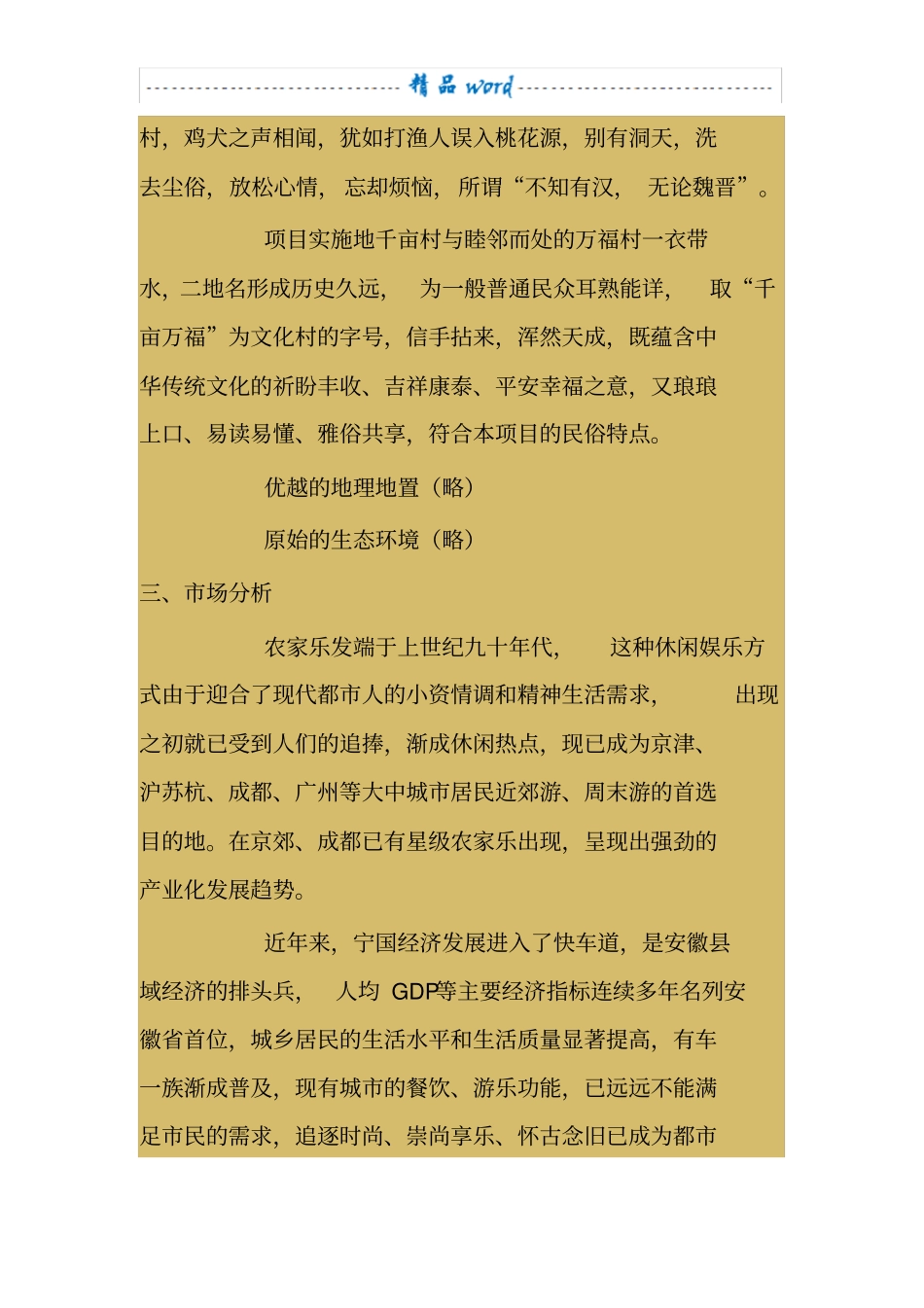 精品 word

村，鸡犬之声相闻，犹如打渔人误入桃花源，别有洞天，洗去尘俗，放松心情，忘却烦恼，所谓“不知有汉，无论魏晋”。

项目实施地千亩村与睦邻而处的万福村一衣带水，二地名形成历史久远，为一般普通民众耳熟能详，取“千亩万福”为文化村的字号，信手拈来，浑然天成，既蕴含中华传统文化的祈盼丰收、吉祥康泰、平安幸福之意，又琅琅上口、易读易懂、雅俗共享，符合本项目的民俗特点。

优越的地理地置（略）

原始的生态环境（略）

三、市场分析

农家乐发端于上世纪九十年代，这种休闲娱乐方式由于迎合了现代都市人的小资情调和精神生活需求，出现之初就已受到人们的追捧，渐成休闲热点，现已成为京津、沪苏杭、成都、广州等大中城市居民近郊游、周末游的首选目的地。在京郊、成都已有星级农家乐出现，呈现出强劲的产业化发展趋势。

近年来，宁国经济发展进入了快车道，是安徽县域经济的排头兵，人均 GDP等主要经济指标连续多年名列安徽省首位，城乡居民的生活水平和生活质量显著提高，有车一族渐成普及，现有城市的餐饮、游乐功能，已远远不能满足市民的需求，追逐时尚、崇尚享乐、怀古念旧已成为都市